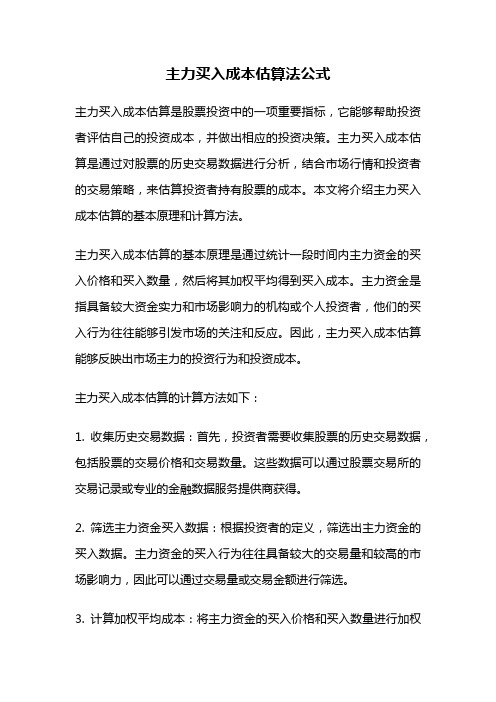 主力买入成本估算法公式

主力买入成本估算是股票投资中的一项重要指标，它能够帮助投资者评估自己的投资成本，并做出相应的投资决策。主力买入成本估算是通过对股票的历史交易数据进行分析，结合市场行情和投资者的交易策略，来估算投资者持有股票的成本。本文将介绍主力买入成本估算的基本原理和计算方法。

主力买入成本估算的基本原理是通过统计一段时间内主力资金的买入价格和买入数量，然后将其加权平均得到买入成本。主力资金是指具备较大资金实力和市场影响力的机构或个人投资者，他们的买入行为往往能够引发市场的关注和反应。因此，主力买入成本估算能够反映出市场主力的投资行为和投资成本。

主力买入成本估算的计算方法如下：

1. 收集历史交易数据：首先，投资者需要收集股票的历史交易数据，包括股票的交易价格和交易数量。这些数据可以通过股票交易所的交易记录或专业的金融数据服务提供商获得。

2. 筛选主力资金买入数据：根据投资者的定义，筛选出主力资金的买入数据。主力资金的买入行为往往具备较大的交易量和较高的市场影响力，因此可以通过交易量或交易金额进行筛选。

3. 计算加权平均成本：将主力资金的买入价格和买入数量进行加权